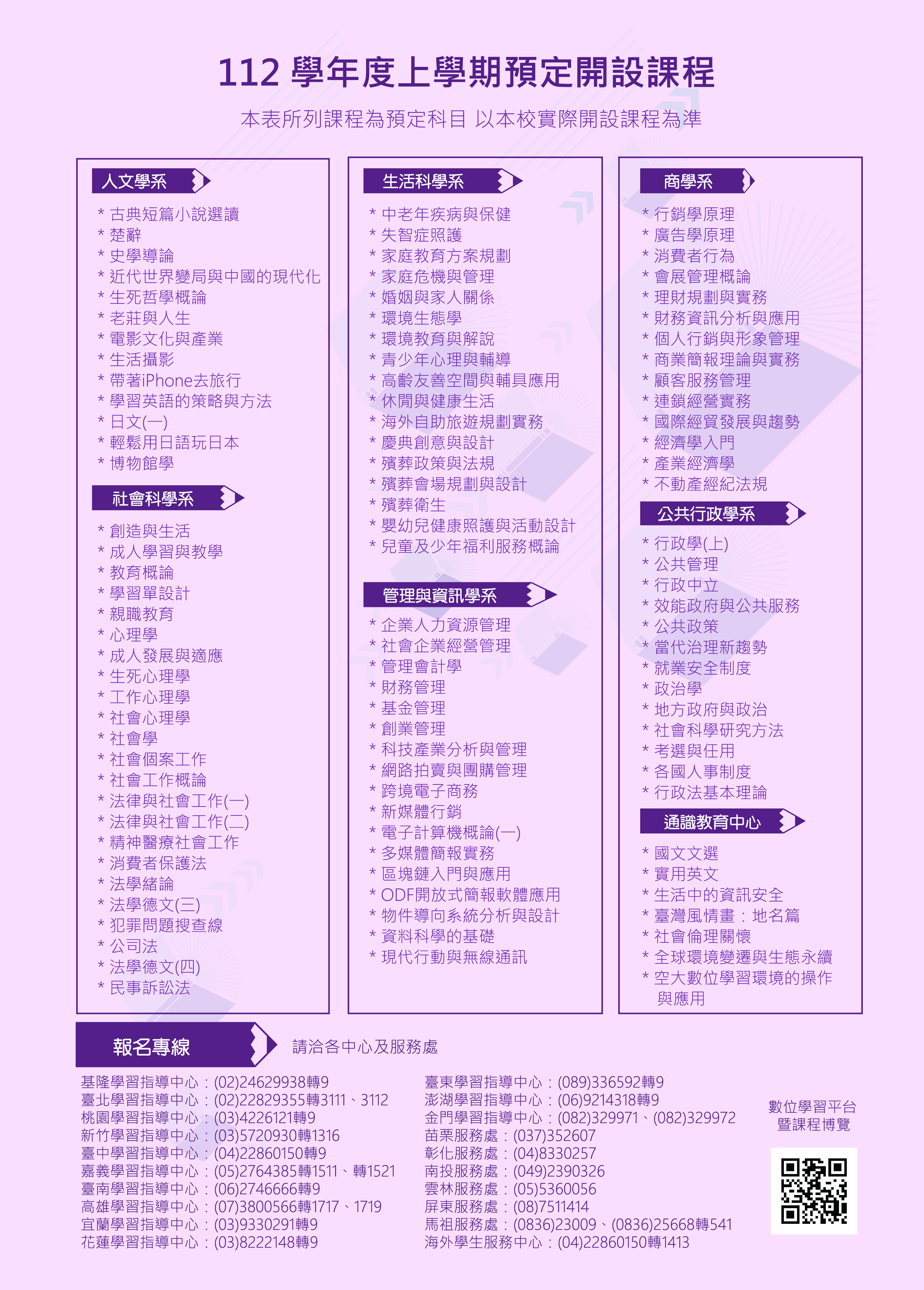 112 學年度上學期預定開設課程

本表所列課程為預定科目 以本校實際開設課程為準

人文學系

* 古典短篇小說選讀
* 楚辭
* 史學導論
* 近代世界變局與中國的現代化
* 生死哲學概論
* 老莊與人生
* 電影文化與產業
* 生活攝影
* 帶著iPhone去旅行
* 學習英語的策略與方法
* 日文(一)
* 輕鬆用日語玩日本
* 博物館學

社會科學系

* 創造與生活
* 成人學習與教學
* 教育概論
* 學習單設計
* 親職教育
* 心理學
* 成人發展與適應
* 生死心理學
* 工作心理學
* 社會心理學
* 社會學
* 社會個案工作
* 社會工作概論
* 法律與社會工作(一)
* 法律與社會工作(二)
* 精神醫療社會工作
* 消費者保護法
* 法學緒論
* 法學德文(三)
* 犯罪問題搜查線
* 公司法
* 法學德文(四)
* 民事訴訟法

生活科學系

* 中老年疾病與保健
* 失智症照護
* 家庭教育方案規劃
* 家庭危機與管理
* 婚姻與家人關係
* 環境生態學
* 環境教育與解說
* 青少年心理與輔導
* 高齡友善空間與輔具應用
* 休閒與健康生活
* 海外自助旅遊規劃實務
* 慶典創意與設計
* 殯葬政策與法規
* 殯葬會場規劃與設計
* 殯葬衛生
* 嬰幼兒健康照護與活動設計
* 兒童及少年福利服務概論

管理與資訊學系

* 企業人力資源管理
* 社會企業經營管理
* 管理會計學
* 財務管理
* 基金管理
* 創業管理
* 科技產業分析與管理
* 網路拍賣與團購管理
* 跨境電子商務
* 新媒體行銷
* 電子計算機概論(一)
* 多媒體簡報實務
* 區塊鏈入門與應用
* ODF開放式簡報軟體應用
* 物件導向系統分析與設計
* 資料科學的基礎
* 現代行動與無線通訊

商學系

* 行銷學原理
* 廣告學原理
* 消費者行為
* 會展管理概論
* 理財規劃與實務
* 財務資訊分析與應用
* 個人行銷與形象管理
* 商業簡報理論與實務
* 顧客服務管理
* 連鎖經營實務
* 國際經貿發展與趨勢
* 經濟學入門
* 產業經濟學
* 不動產經紀法規

公共行政學系

* 行政學(上)
* 公共管理
* 行政中立
* 效能政府與公共服務
* 公共政策
* 當代治理新趨勢
* 就業安全制度
* 政治學
* 地方政府與政治
* 社會科學研究方法
* 考選與任用
* 各國人事制度
* 行政法基本理論

通識教育中心

* 國文文選
* 實用英文
* 生活中的資訊安全
* 臺灣風情畫：地名篇
* 社會倫理關懷
* 全球環境變遷與生態永續
* 空大數位學習環境的操作與應用

報名專線 請洽各中心及服務處

基隆學習指導中心：(02)24629938轉9
臺北學習指導中心：(02)22829355轉3111、3112
桃園學習指導中心：(03)4226121轉9
新竹學習指導中心：(03)5720930轉1316
臺中學習指導中心：(04)22860150轉9
嘉義學習指導中心：(05)2764385轉1511、轉1521
臺南學習指導中心：(06)2746666轉9
高雄學習指導中心：(07)3800566轉1717、1719
宜蘭學習指導中心：(03)9330291轉9
花蓮學習指導中心：(03)8222148轉9

臺東學習指導中心：(089)336592轉9
澎湖學習指導中心：(06)9214318轉9
金門學習指導中心：(082)329971、(082)329972
苗栗服務處：(037)352607
彰化服務處：(04)8330257
南投服務處：(049)2390326
雲林服務處：(05)5360056
屏東服務處：(08)7511414
馬祖服務處：(0836)23009、(0836)25668轉541
海外學生服務中心：(04)22860150轉1413

數位學習平台暨課程博覽